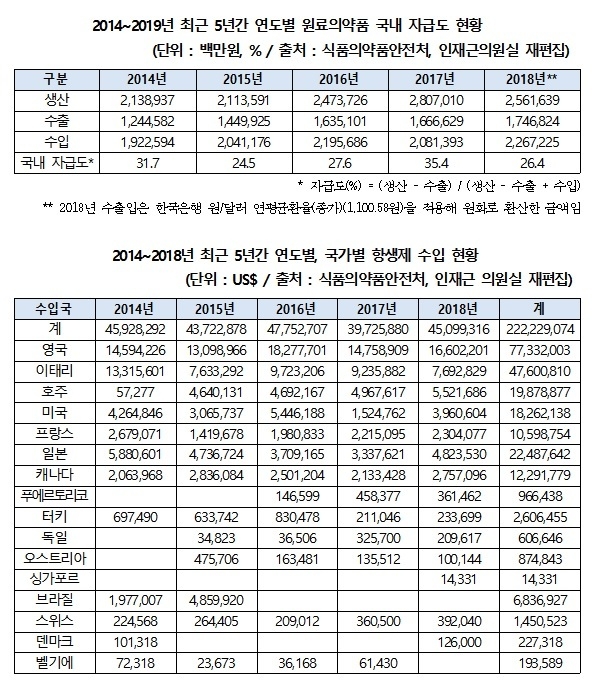 2014~2019년 최근 5년간 연도별 원료의약품 국내 자급도 현황

(단위 : 백만원, % / 출처 : 식품의약품안전처, 인재근의원실 재편집)

| 구분 | 2014년 | 2015년 | 2016년 | 2017년 | 2018년** |
|---|---|---|---|---|---|
| 생산 | 2,138,937 | 2,113,591 | 2,473,726 | 2,807,010 | 2,561,639 |
| 수출 | 1,244,582 | 1,449,925 | 1,635,101 | 1,666,629 | 1,746,824 |
| 수입 | 1,922,594 | 2,041,176 | 2,195,686 | 2,081,393 | 2,267,225 |
| 국내 자급도* | 31.7 | 24.5 | 27.6 | 35.4 | 26.4 |

* 자급도(%) = (생산 - 수출) / (생산 - 수출 + 수입)

** 2018년 수출입은 한국은행 원/달러 연평균환율(종가)(1,100.58원)을 적용해 원화로 환산한 금액임

2014~2018년 최근 5년간 연도별, 국가별 항생제 수입 현황

(단위 : US$ / 출처 : 식품의약품안전처, 인재근 의원실 재편집)

| 수입국 | 2014년 | 2015년 | 2016년 | 2017년 | 2018년 | 계 |
|---|---|---|---|---|---|---|
| 계 | 45,928,292 | 43,722,878 | 47,752,707 | 39,725,880 | 45,099,316 | 222,229,074 |
| 영국 | 14,594,226 | 13,098,966 | 18,277,701 | 14,758,909 | 16,602,201 | 77,332,003 |
| 이태리 | 13,315,601 | 7,633,292 | 9,723,206 | 9,235,882 | 7,692,829 | 47,600,810 |
| 호주 | 57,277 | 4,640,131 | 4,692,167 | 4,967,617 | 5,521,686 | 19,878,877 |
| 미국 | 4,264,846 | 3,065,737 | 5,446,188 | 1,524,762 | 3,960,604 | 18,262,138 |
| 프랑스 | 2,679,071 | 1,419,678 | 1,980,833 | 2,215,095 | 2,304,077 | 10,598,754 |
| 일본 | 5,880,601 | 4,736,724 | 3,709,165 | 3,337,621 | 4,823,530 | 22,487,642 |
| 캐나다 | 2,063,968 | 2,836,084 | 2,501,204 | 2,133,428 | 2,757,096 | 12,291,779 |
| 푸에르토리코 | | | 146,599 | 458,377 | 361,462 | 966,438 |
| 터키 | 697,490 | 633,742 | 830,478 | 211,046 | 233,699 | 2,606,455 |
| 독일 | | 34,823 | 36,506 | 325,700 | 209,617 | 606,646 |
| 오스트리아 | | 475,706 | 163,481 | 135,512 | 100,144 | 874,843 |
| 싱가포르 | | | | | 14,331 | 14,331 |
| 브라질 | 1,977,007 | 4,859,920 | | | | 6,836,927 |
| 스위스 | 224,568 | 264,405 | 209,012 | 360,500 | 392,040 | 1,450,523 |
| 덴마크 | 101,318 | | | | 126,000 | 227,318 |
| 벨기에 | 72,318 | 23,673 | 36,168 | 61,430 | | 193,589 |